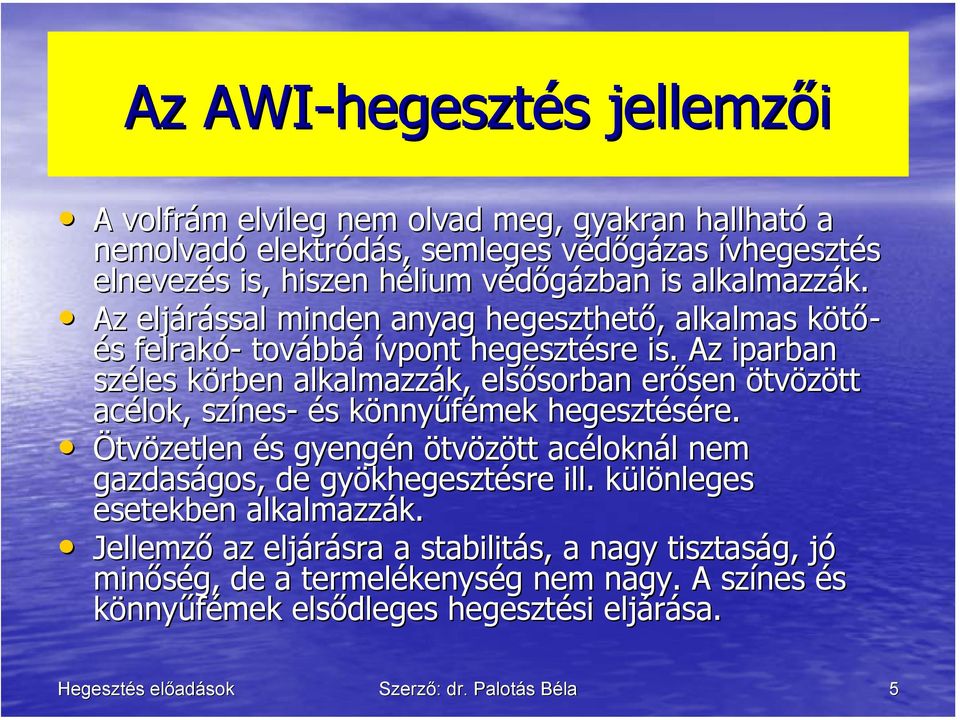 Az AWI-hegesztés jellemzői

• A volfrám elvileg nem olvad meg, gyakran hallható a nemolvadó elektródás, semleges védőgázas ívhegesztés elnevezés is, hiszen hélium védőgázban is alkalmazzák.

• Az eljárással minden anyag hegeszthető, alkalmas kötő- és felrakó- továbbá ívpont hegesztésre is. Az iparban széles körben alkalmazzák, elsősorban erősen ötvözött acélok, színes- és könnyűfémek hegesztésére.

• Ötvözetlen és gyengén ötvözött acéloknál nem gazdaságos, de gyökhegesztésre ill. különleges esetekben alkalmazzák.

• Jellemző az eljárásra a stabilitás, a nagy tisztaság, jó minőség, de a termelékenység nem nagy. A színes és könnyűfémek elsődleges hegesztési eljárása.

Hegesztés előadások

Szerző: dr. Palotás Béla

5